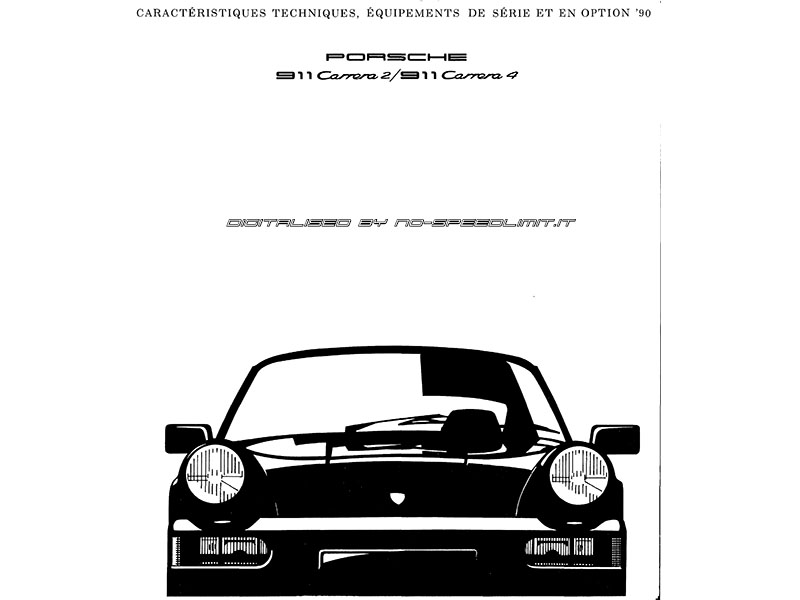 CARACTÉRISTIQUES TECHNIQUES, ÉQUIPEMENTS DE SÉRIE ET EN OPTION '90

PORSCHE
911 Carrera 2/911 Carrera 4

DIGITALISED BY NO-SPEEDLIMIT.IT